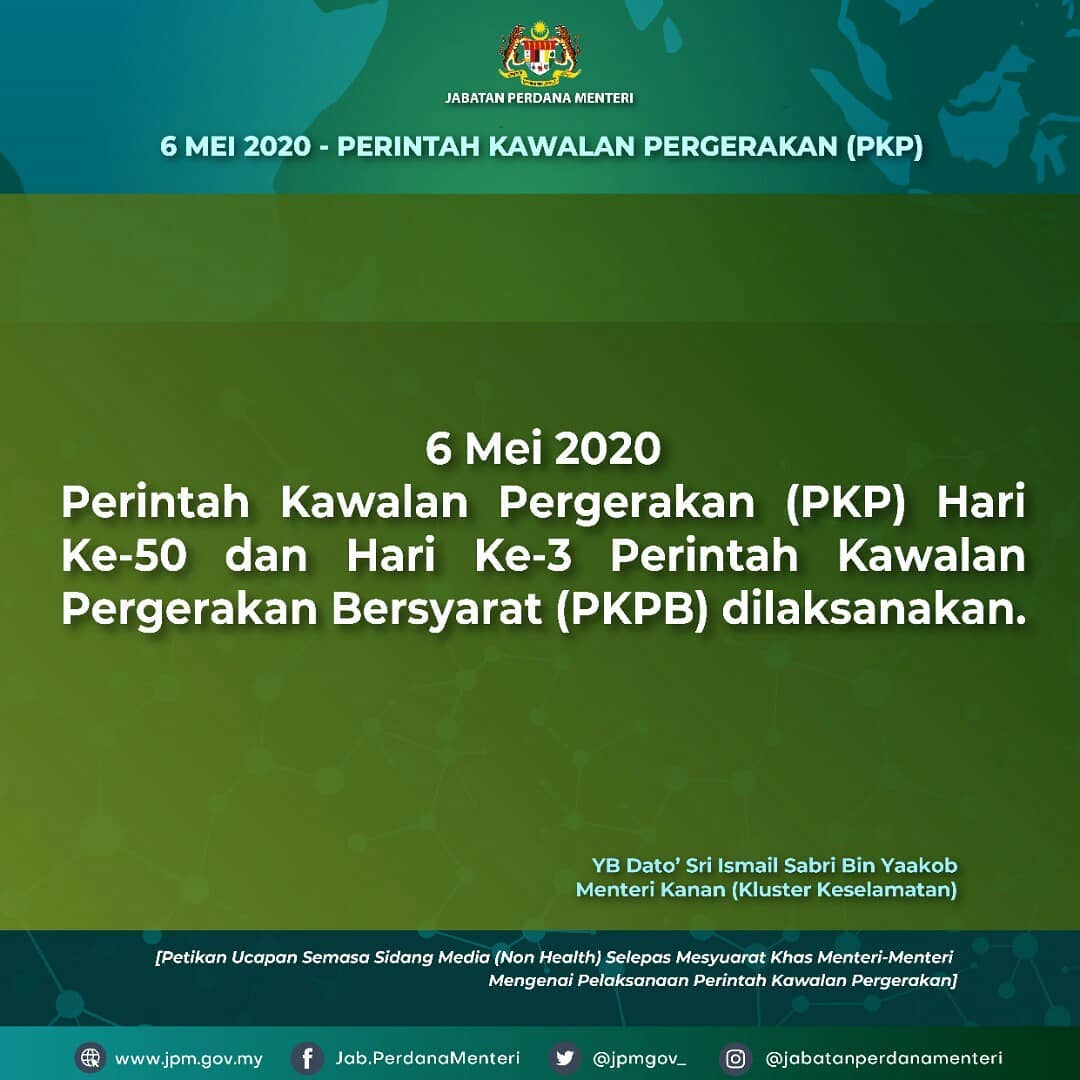 JABATAN PERDANA MENTERI

6 MEI 2020 - PERINTAH KAWALAN PERGERAKAN (PKP)

6 Mei 2020
Perintah Kawalan Pergerakan (PKP) Hari Ke-50 dan Hari Ke-3 Perintah Kawalan Pergerakan Bersyarat (PKPB) dilaksanakan.

YB Dato' Sri Ismail Sabri Bin Yaakob
Menteri Kanan (Kluster Keselamatan)

[Petikan Ucapan Semasa Sidang Media (Non Health) Selepas Mesyuarat Khas Menteri-Menteri Mengenai Pelaksanaan Perintah Kawalan Pergerakan]

www.jpm.gov.my Jab.PerdanaMenteri @jpmgov_ @jabatanperdanamenteri